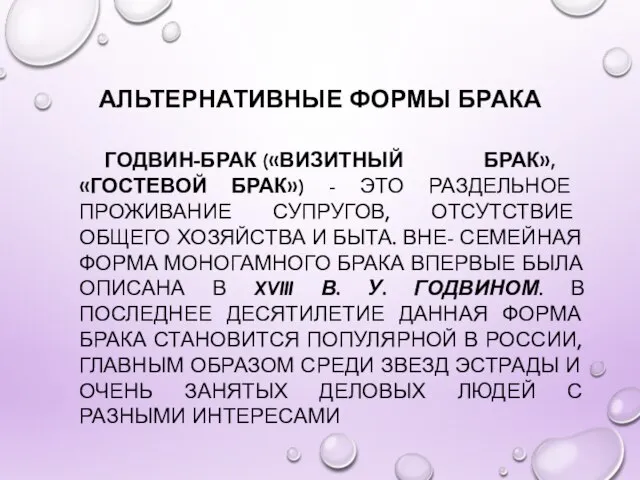 АЛЬТЕРНАТИВНЫЕ ФОРМЫ БРАКА

ГОДВИН-БРАК («ВИЗИТНЫЙ БРАК», «ГОСТЕВОЙ БРАК») - ЭТО РАЗДЕЛЬНОЕ ПРОЖИВАНИЕ СУПРУГОВ, ОТСУТСТВИЕ ОБЩЕГО ХОЗЯЙСТВА И БЫТА. ВНЕ- СЕМЕЙНАЯ ФОРМА МОНОГАМНОГО БРАКА ВПЕРВЫЕ БЫЛА ОПИСАНА В XVIII В. У. ГОДВИНОМ. В ПОСЛЕДНЕЕ ДЕСЯТИЛЕТИЕ ДАННАЯ ФОРМА БРАКА СТАНОВИТСЯ ПОПУЛЯРНОЙ В РОССИИ, ГЛАВНЫМ ОБРАЗОМ СРЕДИ ЗВЕЗД ЭСТРАДЫ И ОЧЕНЬ ЗАНЯТЫХ ДЕЛОВЫХ ЛЮДЕЙ С РАЗНЫМИ ИНТЕРЕСАМИ